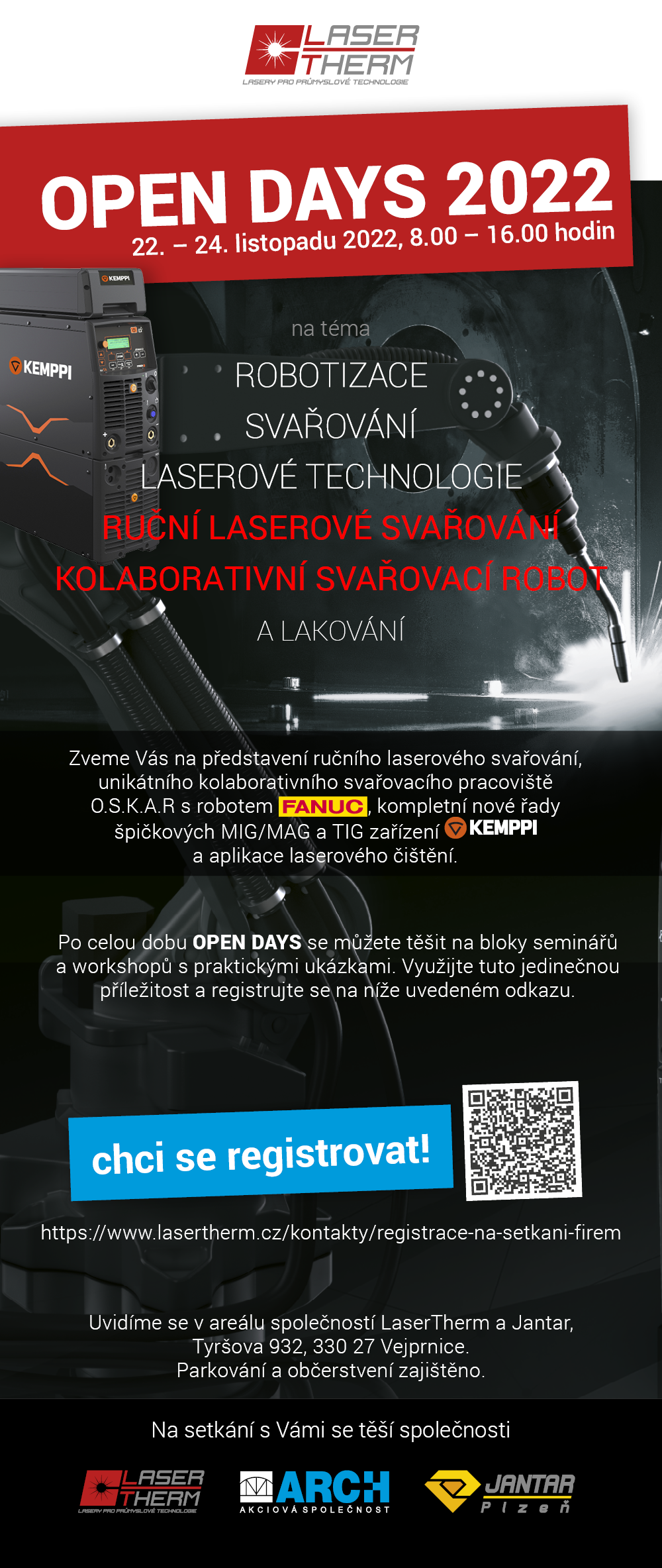 LASER THERM
LASERY PRO PRŮMYSLOVÉ TECHNOLOGIE

OPEN DAYS 2022
22. – 24. listopadu 2022, 8.00 – 16.00 hodin

KEMPPI
KEMPPI

na téma
ROBOTIZACE
SVAŘOVÁNÍ
LASEROVÉ TECHNOLOGIE
RUČNÍ LASEROVÉ SVAŘOVÁNÍ
KOLABORATIVNÍ SVAŘOVACÍ ROBOT
A LAKOVÁNÍ

Zveme Vás na představení ručního laserového svařování, unikátního kolaborativního svařovacího pracoviště O.S.K.A.R s robotem FANUC, kompletní nové řady špičkových MIG/MAG a TIG zařízení KEMPPI a aplikace laserového čištění.

Po celou dobu OPEN DAYS se můžete těšit na bloky seminářů a workshopů s praktickými ukázkami. Využijte tuto jedinečnou příležitost a registrujte se na níže uvedeném odkazu.

chci se registrovat!

https://www.lasertherm.cz/kontakty/registrace-na-setkani-firem

Uvidíme se v areálu společností LaserTherm a Jantar, Tyršova 932, 330 27 Vejprnice.
Parkování a občerstvení zajištěno.

Na setkání s Vámi se těší společnosti

LASER THERM
LASERY PRO PRŮMYSLOVÉ TECHNOLOGIE
ARCH
AKCIOVÁ SPOLEČNOST
JANTAR
Plzeň